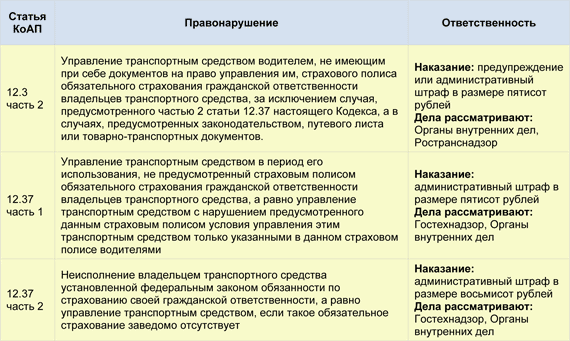 | Статья КоАП | Правонарушение | Ответственность |
|---|---|---|
| 12.3 часть 2 | Управление транспортным средством водителем, не имеющим при себе документов на право управления им, страхового полиса обязательного страхования гражданской ответственности владельцев транспортного средства, за исключением случая, предусмотренного частью 2 статьи 12.37 настоящего Кодекса, а в случаях, предусмотренных законодательством, путевого листа или товарно-транспортных документов. | **Наказание:** предупреждение или административный штраф в размере пятисот рублей **Дела рассматривают:** Органы внутренних дел, Ространснадзор |
| 12.37 часть 1 | Управление транспортным средством в период его использования, не предусмотренный страховым полисом обязательного страхования гражданской ответственности владельцев транспортного средства, а равно управление транспортным средством с нарушением предусмотренного данным страховым полисом условия управления этим транспортным средством только указанными в данном страховом полисе водителями | **Наказание:** административный штраф в размере пятисот рублей **Дела рассматривают:** Гостехнадзор, Органы внутренних дел |
| 12.37 часть 2 | Неисполнение владельцем транспортного средства установленной федеральным законом обязанности по страхованию своей гражданской ответственности, а равно управление транспортным средством, если такое обязательное страхование заведомо отсутствует | **Наказание:** административный штраф в размере восьмисот рублей **Дела рассматривают:** Гостехнадзор, Органы внутренних дел |